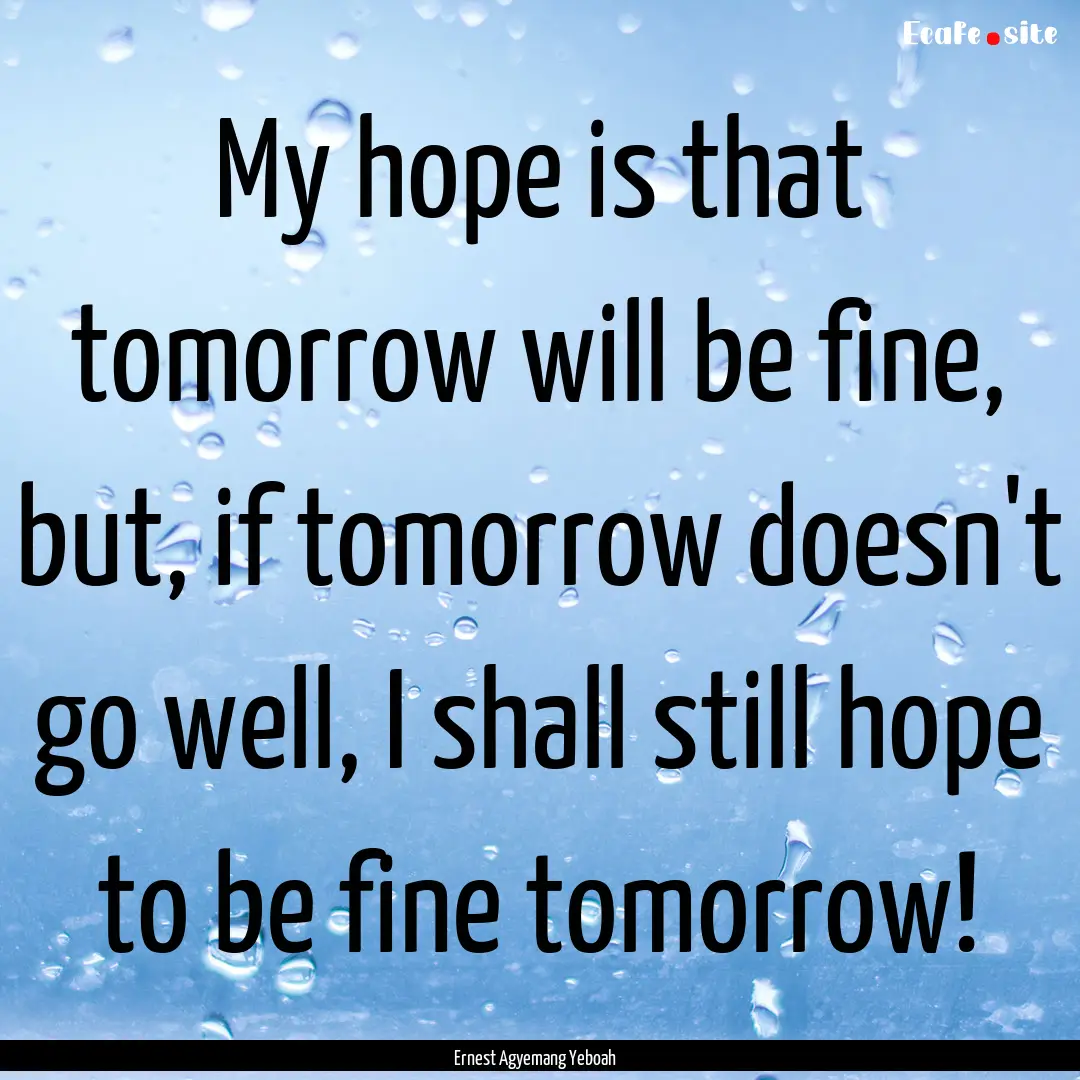 EcaFe.site

My hope is that tomorrow will be fine, but, if tomorrow doesn't go well, I shall still hope to be fine tomorrow!

Ernest Agyemang Yeboah